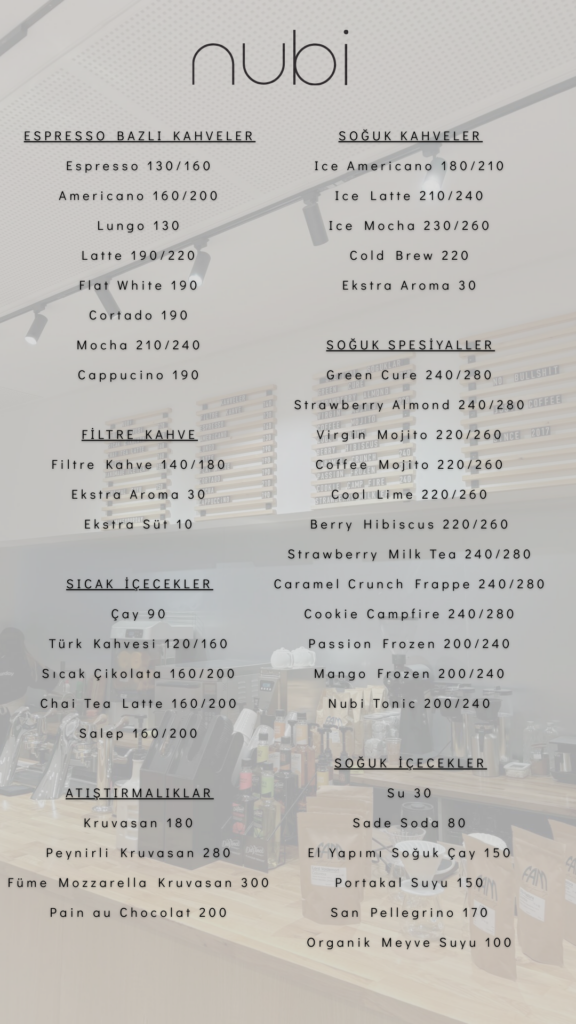 nubi

ESPRESSO BAZLI KAHVELER

Espresso 130/160

Americano 160/200

Lungo 130

Latte 190/220

Flat White 190

Cortado 190

Mocha 210/240

Cappucino 190

FİLTRE KAHVE

Filtre Kahve 140/180

Ekstra Aroma 30

Ekstra Süt 10

SICAK İÇECEKLER

Çay 90

Türk Kahvesi 120/160

Sıcak Çikolata 160/200

Chai Tea Latte 160/200

Salep 160/200

ATIŞTIRMALIKLAR

Kruvasan 180

Peynirli Kruvasan 280

Füme Mozzarella Kruvasan 300

Pain au Chocolat 200

SOĞUK KAHVELER

Ice Americano 180/210

Ice Latte 210/240

Ice Mocha 230/260

Cold Brew 220

Ekstra Aroma 30

SOĞUK SPESİYALLER

Green Cure 240/280

Strawberry Almond 240/280

Virgin Mojito 220/260

Coffee Mojito 220/260

Cool Lime 220/260

Berry Hibiscus 220/260

Strawberry Milk Tea 240/280

Caramel Crunch Frappe 240/280

Cookie Campfire 240/280

Passion Frozen 200/240

Mango Frozen 200/240

Nubi Tonic 200/240

SOĞUK İÇECEKLER

Su 30

Sade Soda 80

El Yapımı Soğuk Çay 150

Portakal Suyu 150

San Pellegrino 170

Organik Meyve Suyu 100